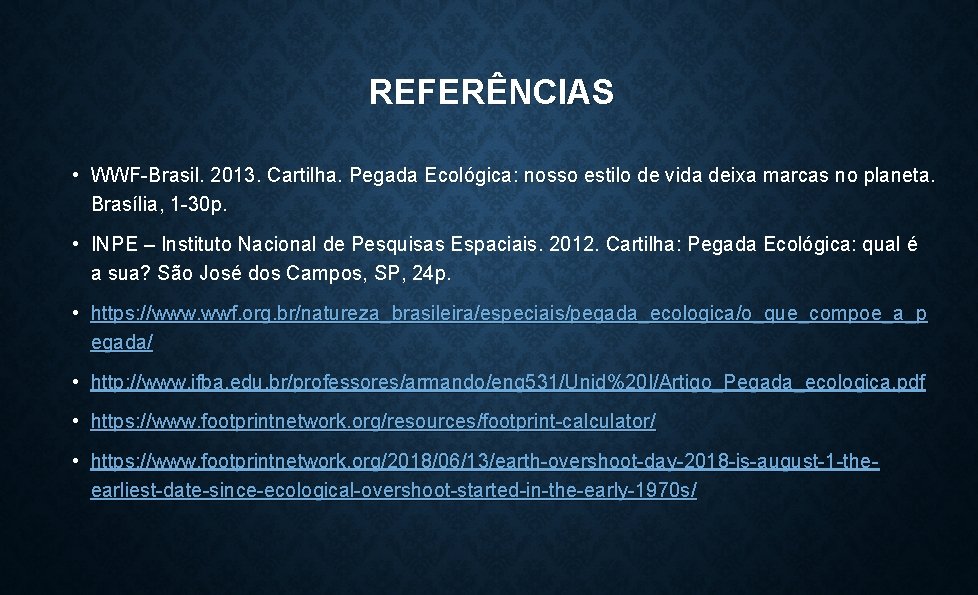 REFERÊNCIAS

• WWF-Brasil. 2013. Cartilha. Pegada Ecológica: nosso estilo de vida deixa marcas no planeta. Brasília, 1-30p.

• INPE – Instituto Nacional de Pesquisas Espaciais. 2012. Cartilha: Pegada Ecológica: qual é a sua? São José dos Campos, SP, 24p.

• https://www.wwf.org.br/natureza_brasileira/especiais/pegada_ecologica/o_que_compoe_a_pegada/

• http://www.ifba.edu.br/professores/armando/eng531/Unid%20I/Artigo_Pegada_ecologica.pdf

• https://www.footprintnetwork.org/resources/footprint-calculator/

• https://www.footprintnetwork.org/2018/06/13/earth-overshoot-day-2018-is-august-1-the-earliest-date-since-ecological-overshoot-started-in-the-early-1970s/